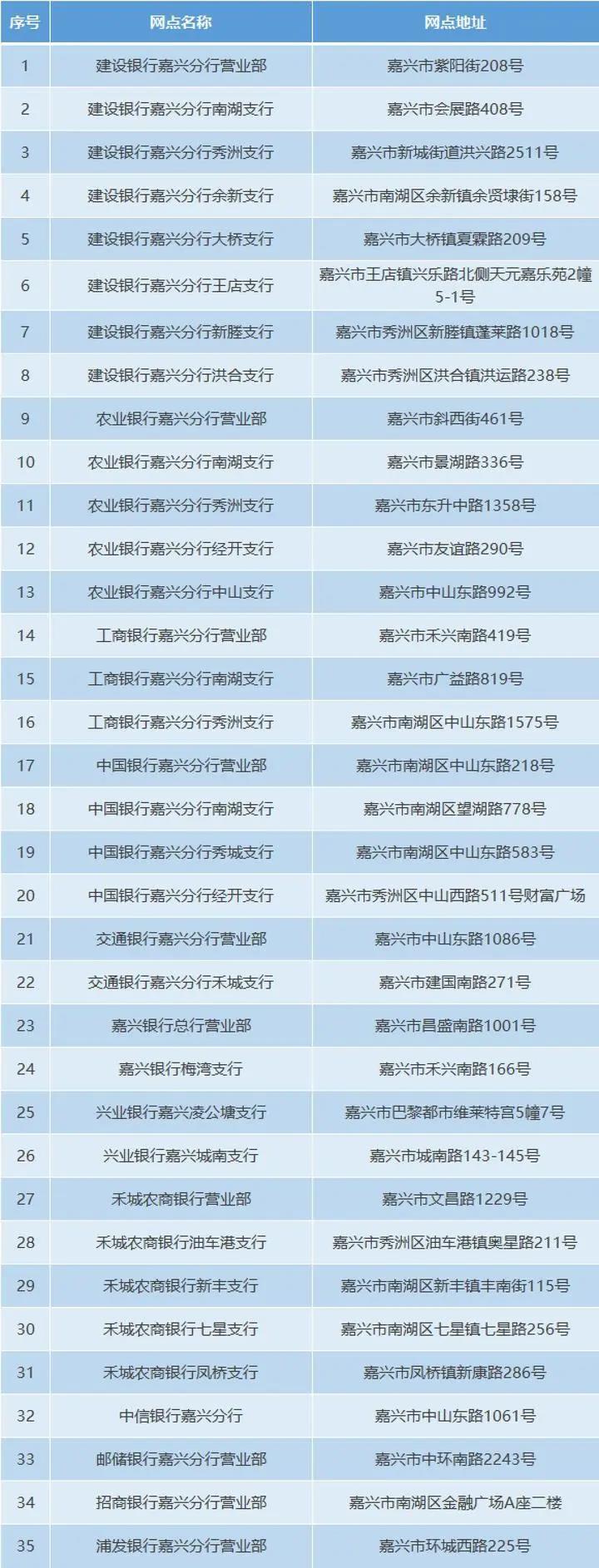 | 序号 | 网点名称 | 网点地址 |
|---|---|---|
| 1 | 建设银行嘉兴分行营业部 | 嘉兴市紫阳街208号 |
| 2 | 建设银行嘉兴分行南湖支行 | 嘉兴市会展路408号 |
| 3 | 建设银行嘉兴分行秀洲支行 | 嘉兴市新城街道洪兴路2511号 |
| 4 | 建设银行嘉兴分行余新支行 | 嘉兴市南湖区余新镇余贤埭街158号 |
| 5 | 建设银行嘉兴分行大桥支行 | 嘉兴市大桥镇夏霖路209号 |
| 6 | 建设银行嘉兴分行王店支行 | 嘉兴市王店镇兴乐路北侧天元嘉乐苑2幢5-1号 |
| 7 | 建设银行嘉兴分行新塍支行 | 嘉兴市秀洲区新塍镇蓬莱路1018号 |
| 8 | 建设银行嘉兴分行洪合支行 | 嘉兴市秀洲区洪合镇洪运路238号 |
| 9 | 农业银行嘉兴分行营业部 | 嘉兴市斜西街461号 |
| 10 | 农业银行嘉兴分行南湖支行 | 嘉兴市景湖路336号 |
| 11 | 农业银行嘉兴分行秀洲支行 | 嘉兴市东升中路1358号 |
| 12 | 农业银行嘉兴分行经开支行 | 嘉兴市友谊路290号 |
| 13 | 农业银行嘉兴分行中山支行 | 嘉兴市中山东路992号 |
| 14 | 工商银行嘉兴分行营业部 | 嘉兴市禾兴南路419号 |
| 15 | 工商银行嘉兴分行南湖支行 | 嘉兴市广益路819号 |
| 16 | 工商银行嘉兴分行秀洲支行 | 嘉兴市南湖区中山东路1575号 |
| 17 | 中国银行嘉兴分行营业部 | 嘉兴市南湖区中山东路218号 |
| 18 | 中国银行嘉兴分行南湖支行 | 嘉兴市南湖区望湖路778号 |
| 19 | 中国银行嘉兴分行秀城支行 | 嘉兴市南湖区中山东路583号 |
| 20 | 中国银行嘉兴分行经开支行 | 嘉兴市秀洲区中山西路511号财富广场 |
| 21 | 交通银行嘉兴分行营业部 | 嘉兴市中山东路1086号 |
| 22 | 交通银行嘉兴分行禾城支行 | 嘉兴市建国南路271号 |
| 23 | 嘉兴银行总行营业部 | 嘉兴市昌盛南路1001号 |
| 24 | 嘉兴银行梅湾支行 | 嘉兴市禾兴南路166号 |
| 25 | 兴业银行嘉兴凌公塘支行 | 嘉兴市巴黎都市维莱特宫5幢7号 |
| 26 | 兴业银行嘉兴城南支行 | 嘉兴市城南路143-145号 |
| 27 | 禾城农商银行营业部 | 嘉兴市文昌路1229号 |
| 28 | 禾城农商银行油车港支行 | 嘉兴市秀洲区油车港镇奥星路211号 |
| 29 | 禾城农商银行新丰支行 | 嘉兴市南湖区新丰镇丰南街115号 |
| 30 | 禾城农商银行七星支行 | 嘉兴市南湖区七星镇七星路256号 |
| 31 | 禾城农商银行凤桥支行 | 嘉兴市凤桥镇新康路286号 |
| 32 | 中信银行嘉兴分行 | 嘉兴市中山东路1061号 |
| 33 | 邮储银行嘉兴分行营业部 | 嘉兴市中环南路2243号 |
| 34 | 招商银行嘉兴分行营业部 | 嘉兴市南湖区金融广场A座二楼 |
| 35 | 浦发银行嘉兴分行营业部 | 嘉兴市环城西路225号 |